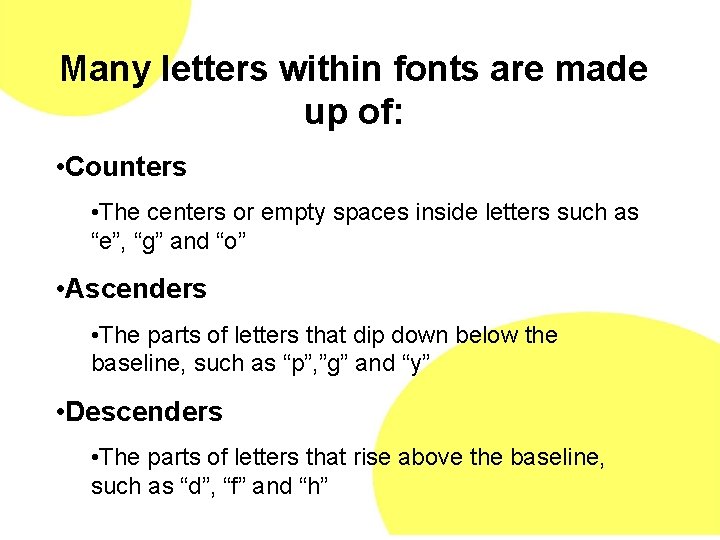 Many letters within fonts are made up of:

•Counters

•The centers or empty spaces inside letters such as “e”, “g” and “o”

•Ascenders

•The parts of letters that dip down below the baseline, such as “p”,”g” and “y”

•Descenders

•The parts of letters that rise above the baseline, such as “d”, “f” and “h”